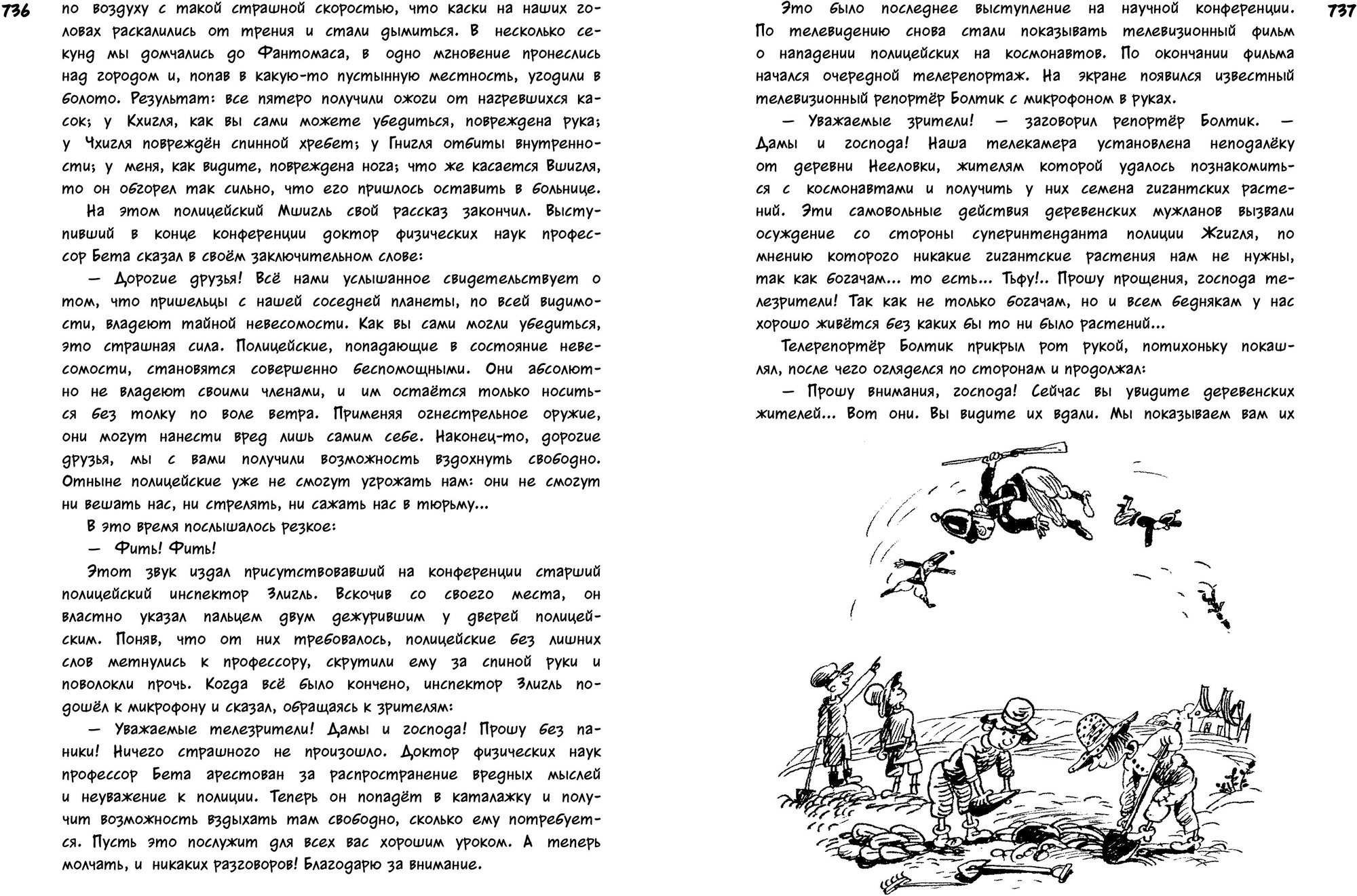 736

по воздуху с такой страшной скоростью, что каски на наших головах раскалились от трения и стали дымиться. В несколько секунд мы домчались до Фантомаса, в одно мгновение пронеслись над городом и, попав в какую-то пустынную местность, угодили в болото. Результат: все пятеро получили ожоги от нагревшихся касок; у Кхигля, как вы сами можете убедиться, повреждена рука; у Чхигля повреждён спинной хребет; у Гнигля отбиты внутренности; у меня, как видите, повреждена нога; что же касается Вшигля, то он обгорел так сильно, что его пришлось оставить в больнице.

На этом полицейский Мшигль свой рассказ закончил. Выступивший в конце конференции доктор физических наук профессор Бета сказал в своём заключительном слове:

— Дорогие друзья! Всё нами услышанное свидетельствует о том, что пришельцы с нашей соседней планеты, по всей видимости, владеют тайной невесомости. Как вы сами могли убедиться, это страшная сила. Полицейские, попадающие в состояние невесомости, становятся совершенно беспомощными. Они абсолютно не владеют своими членами, и им остаётся только носиться без толку по воле ветра. Применяя огнестрельное оружие, они могут нанести вред лишь самим себе. Наконец-то, дорогие друзья, мы с вами получили возможность вздохнуть свободно. Отныне полицейские уже не смогут угрожать нам: они не смогут ни вешать нас, ни стрелять, ни сажать нас в тюрьму...

В это время послышалось резкое:

— Фить! Фить!

Этот звук издал присутствовавший на конференции старший полицейский инспектор Злигль. Вскочив со своего места, он властно указал пальцем двум дежурившим у дверей полицейским. Поняв, что от них требовалось, полицейские без лишних слов метнулись к профессору, скрутили ему за спиной руки и поволокли прочь. Когда всё было кончено, инспектор Злигль подошёл к микрофону и сказал, обращаясь к зрителям:

— Уважаемые телезрители! Дамы и господа! Прошу без паники! Ничего страшного не произошло. Доктор физических наук профессор Бета арестован за распространение вредных мыслей и неуважение к полиции. Теперь он попадёт в каталажку и получит возможность вздыхать там свободно, сколько ему потребуется. Пусть это послужит для всех вас хорошим уроком. А теперь молчать, и никаких разговоров! Благодарю за внимание.

737

Это было последнее выступление на научной конференции. По телевидению снова стали показывать телевизионный фильм о нападении полицейских на космонавтов. По окончании фильма начался очередной телерепортаж. На экране появился известный телевизионный репортёр Болтик с микрофоном в руках.

— Уважаемые зрители! — заговорил репортёр Болтик. — Дамы и господа! Наша телекамера установлена неподалёку от деревни Нееловки, жителям которой удалось познакомиться с космонавтами и получить у них семена гигантских растений. Эти самовольные действия деревенских мужланов вызвали осуждение со стороны суперинтенданта полиции Жгигля, по мнению которого никакие гигантские растения нам не нужны, так как богачам... то есть... Тьфу!.. Прошу прощения, господа телезрители! Так как не только богачам, но и всем беднякам у нас хорошо живётся без каких бы то ни было растений...

Телерепортёр Болтик прикрыл рот рукой, потихоньку покашлял, после чего огляделся по сторонам и продолжал:

— Прошу внимания, господа! Сейчас вы увидите деревенских жителей... Вот они. Вы видите их вдали. Мы показываем вам их